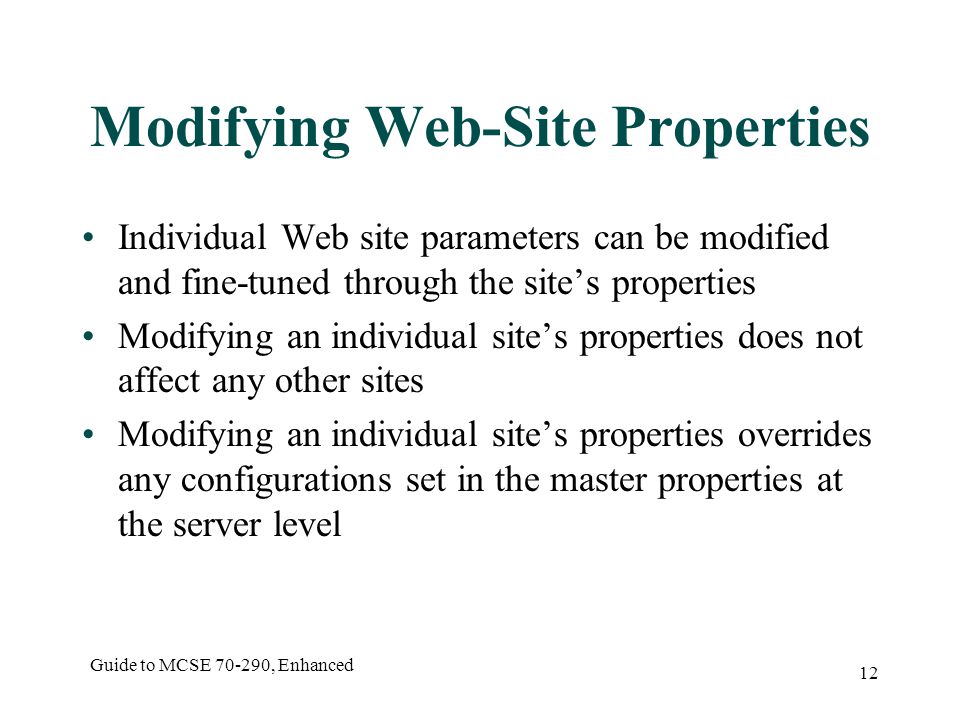 Modifying Web-Site Properties

• Individual Web site parameters can be modified and fine-tuned through the site’s properties
• Modifying an individual site’s properties does not affect any other sites
• Modifying an individual site’s properties overrides any configurations set in the master properties at the server level

Guide to MCSE 70-290, Enhanced

12